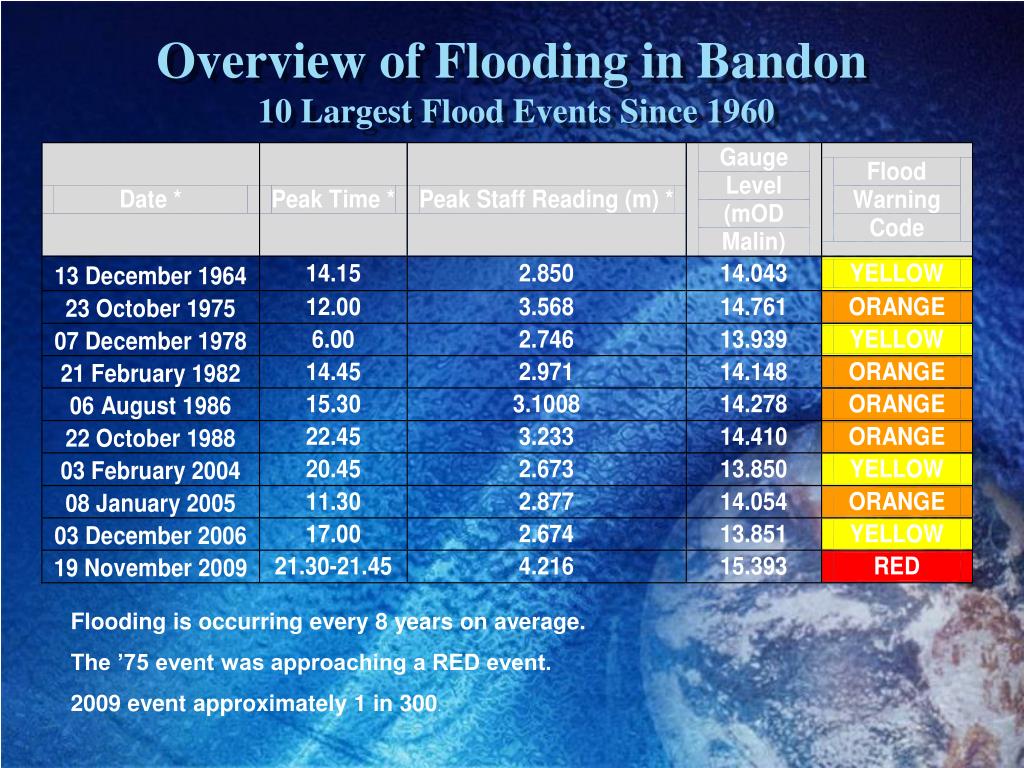 Overview of Flooding in Bandon
10 Largest Flood Events Since 1960

| Date * | Peak Time * | Peak Staff Reading (m) * | Gauge Level (mOD Malin) | Flood Warning Code |
|---|---|---|---|---|
| 13 December 1964 | 14.15 | 2.850 | 14.043 | YELLOW |
| 23 October 1975 | 12.00 | 3.568 | 14.761 | ORANGE |
| 07 December 1978 | 6.00 | 2.746 | 13.939 | YELLOW |
| 21 February 1982 | 14.45 | 2.971 | 14.148 | ORANGE |
| 06 August 1986 | 15.30 | 3.1008 | 14.278 | ORANGE |
| 22 October 1988 | 22.45 | 3.233 | 14.410 | ORANGE |
| 03 February 2004 | 20.45 | 2.673 | 13.850 | YELLOW |
| 08 January 2005 | 11.30 | 2.877 | 14.054 | ORANGE |
| 03 December 2006 | 17.00 | 2.674 | 13.851 | YELLOW |
| 19 November 2009 | 21.30-21.45 | 4.216 | 15.393 | RED |

Flooding is occurring every 8 years on average.

The ’75 event was approaching a RED event.

2009 event approximately 1 in 300